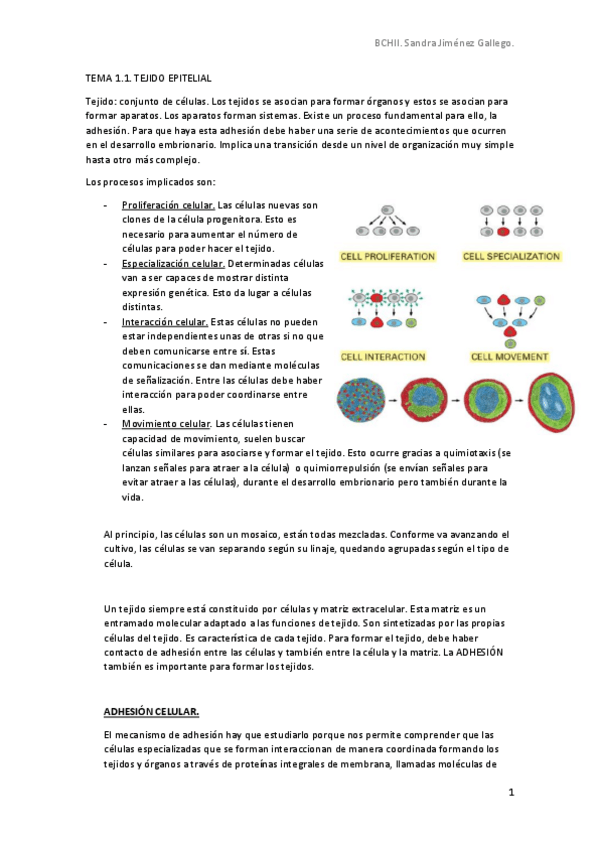 BCHII. Sandra Jiménez Gallego.

TEMA 1.1. TEJIDO EPITELIAL

Tejido: conjunto de células. Los tejidos se asocian para formar órganos y estos se asocian para formar aparatos. Los aparatos forman sistemas. Existe un proceso fundamental para ello, la adhesión. Para que haya esta adhesión debe haber una serie de acontecimientos que ocurren en el desarrollo embrionario. Implica una transición desde un nivel de organización muy simple hasta otro más complejo.

Los procesos implicados son:

- Proliferación celular. Las células nuevas son clones de la célula progenitora. Esto es necesario para aumentar el número de células para poder hacer el tejido.
- Especialización celular. Determinadas células van a ser capaces de mostrar distinta expresión genética. Esto da lugar a células distintas.
- Interacción celular. Estas células no pueden estar independientes unas de otras si no que deben comunicarse entre sí. Estas comunicaciones se dan mediante moléculas de señalización. Entre las células debe haber interacción para poder coordinarse entre ellas.
- Movimiento celular. Las células tienen capacidad de movimiento, suelen buscar células similares para asociarse y formar el tejido. Esto ocurre gracias a quimiotaxis (se lanzan señales para atraer a la célula) o quimiorrepulsión (se envían señales para evitar atraer a las células), durante el desarrollo embrionario pero también durante la vida.

CELL PROLIFERATION
CELL SPECIALIZATION
CELL INTERACTION
CELL MOVEMENT

Al principio, las células son un mosaico, están todas mezcladas. Conforme va avanzando el cultivo, las células se van separando según su linaje, quedando agrupadas según el tipo de célula.

Un tejido siempre está constituido por células y matriz extracelular. Esta matriz es un entramado molecular adaptado a las funciones de tejido. Son sintetizadas por las propias células del tejido. Es característica de cada tejido. Para formar el tejido, debe haber contacto de adhesión entre las células y también entre la célula y la matriz. La ADHESIÓN también es importante para formar los tejidos.

ADHESIÓN CELULAR.

El mecanismo de adhesión hay que estudiarlo porque nos permite comprender que las células especializadas que se forman interaccionan de manera coordinada formando los tejidos y órganos a través de proteínas integrales de membrana, llamadas moléculas de

1